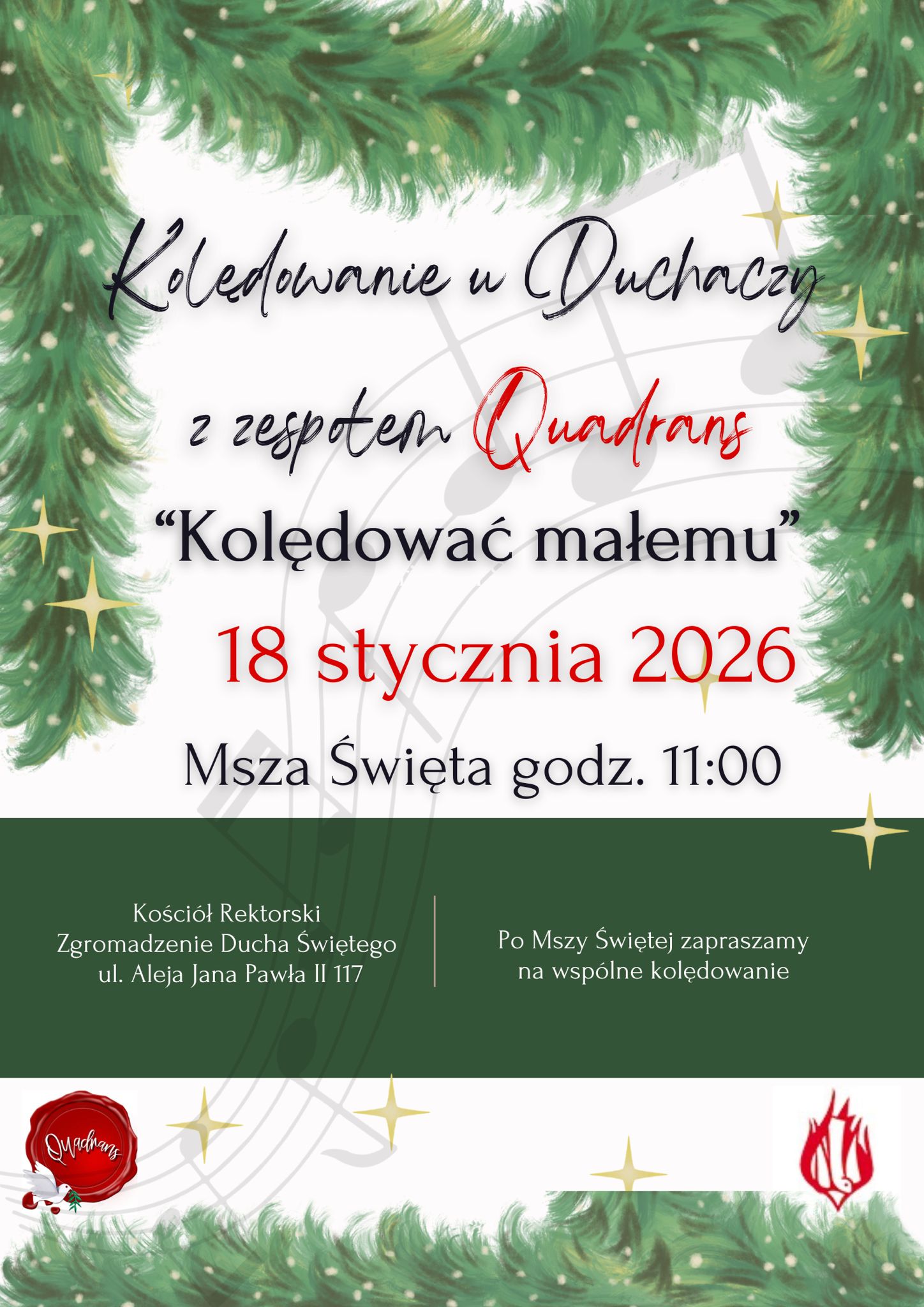 Kolędowanie u Duchaczy

z zespołem Quadrans

"Kolędować małemu"

18 stycznia 2026

Msza Święta godz. 11:00

Kościół Rektorski
Zgromadzenie Ducha Świętego
ul. Aleja Jana Pawła II 117

Po Mszy Świętej zapraszamy na wspólne kolędowanie

Quadrans